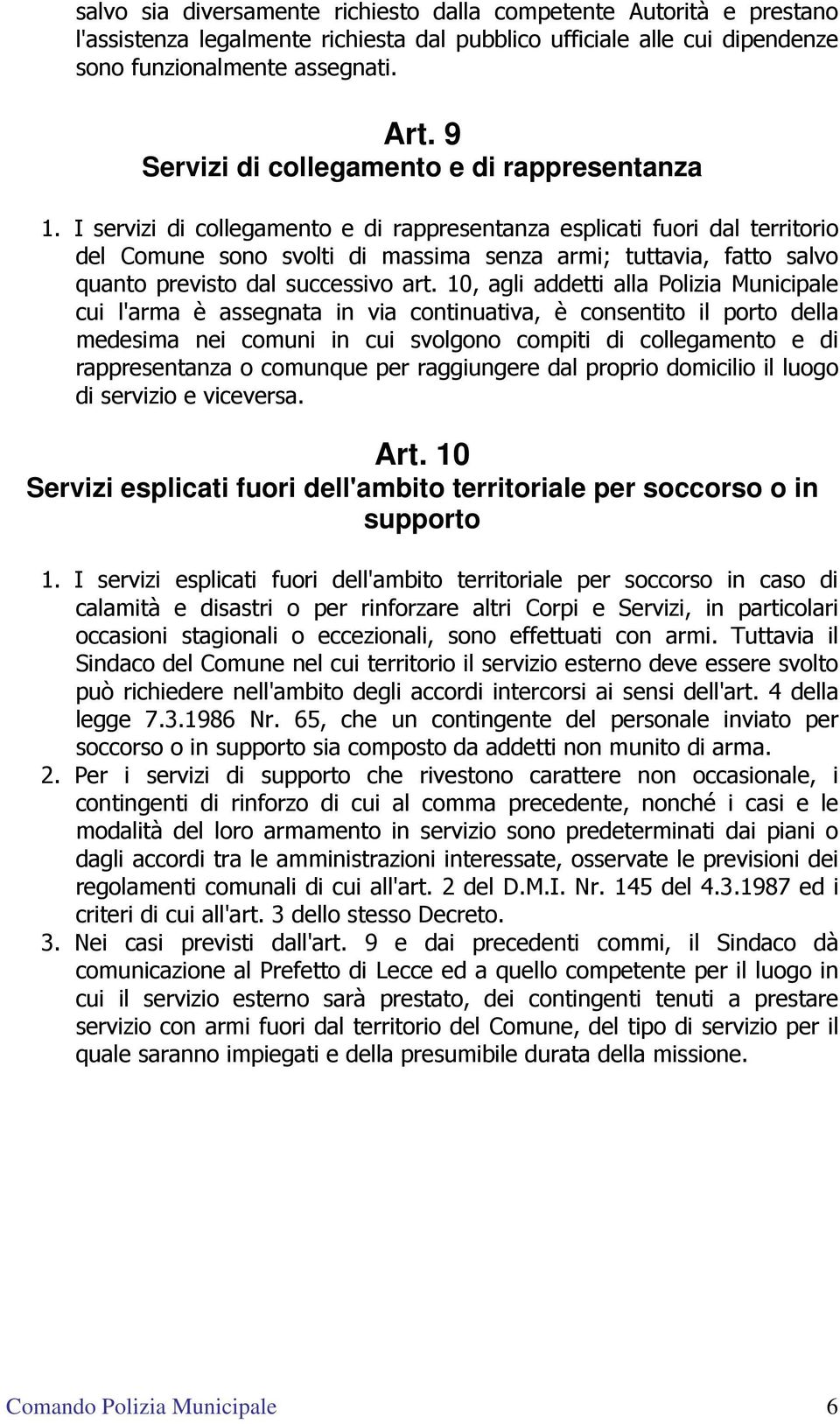 salvo sia diversamente richiesto dalla competente Autorità e prestano l'assistenza legalmente richiesta dal pubblico ufficiale alle cui dipendenze sono funzionalmente assegnati.

Art. 9
Servizi di collegamento e di rappresentanza

1. I servizi di collegamento e di rappresentanza esplicati fuori dal territorio del Comune sono svolti di massima senza armi; tuttavia, fatto salvo quanto previsto dal successivo art. 10, agli addetti alla Polizia Municipale cui l'arma è assegnata in via continuativa, è consentito il porto della medesima nei comuni in cui svolgono compiti di collegamento e di rappresentanza o comunque per raggiungere dal proprio domicilio il luogo di servizio e viceversa.

Art. 10
Servizi esplicati fuori dell'ambito territoriale per soccorso o in supporto

1. I servizi esplicati fuori dell'ambito territoriale per soccorso in caso di calamità e disastri o per rinforzare altri Corpi e Servizi, in particolari occasioni stagionali o eccezionali, sono effettuati con armi. Tuttavia il Sindaco del Comune nel cui territorio il servizio esterno deve essere svolto può richiedere nell'ambito degli accordi intercorsi ai sensi dell'art. 4 della legge 7.3.1986 Nr. 65, che un contingente del personale inviato per soccorso o in supporto sia composto da addetti non munito di arma.
2. Per i servizi di supporto che rivestono carattere non occasionale, i contingenti di rinforzo di cui al comma precedente, nonché i casi e le modalità del loro armamento in servizio sono predeterminati dai piani o dagli accordi tra le amministrazioni interessate, osservate le previsioni dei regolamenti comunali di cui all'art. 2 del D.M.I. Nr. 145 del 4.3.1987 ed i criteri di cui all'art. 3 dello stesso Decreto.
3. Nei casi previsti dall'art. 9 e dai precedenti commi, il Sindaco dà comunicazione al Prefetto di Lecce ed a quello competente per il luogo in cui il servizio esterno sarà prestato, dei contingenti tenuti a prestare servizio con armi fuori dal territorio del Comune, del tipo di servizio per il quale saranno impiegati e della presumibile durata della missione.

Comando Polizia Municipale 6